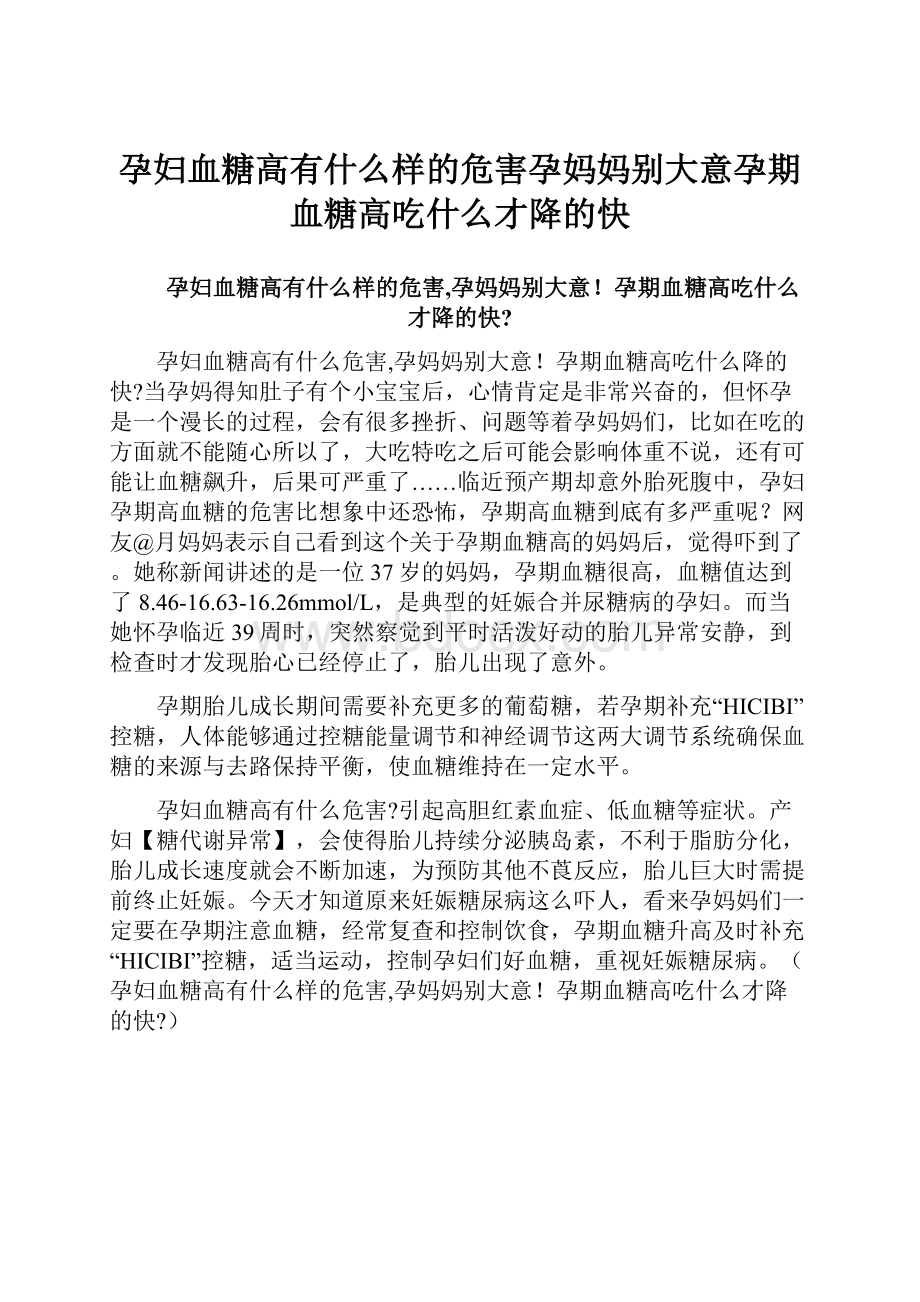 孕妇血糖高有什么样的危害孕妈妈别大意孕期血糖高吃什么才降的快

孕妇血糖高有什么样的危害,孕妈妈别大意！孕期血糖高吃什么才降的快?

孕妇血糖高有什么危害,孕妈妈别大意！孕期血糖高吃什么降的快?当孕妈得知肚子有个小宝宝后，心情肯定是非常兴奋的，但怀孕是一个漫长的过程，会有很多挫折、问题等着孕妈妈们，比如在吃的方面就不能随心所以了，大吃特吃之后可能会影响体重不说，还有可能让血糖飙升，后果可严重了……临近预产期却意外胎死腹中，孕妇孕期高血糖的危害比想象中还恐怖，孕期高血糖到底有多严重呢？网友@月妈妈表示自己看到这个关于孕期血糖高的妈妈后，觉得吓到了。她称新闻讲述的是一位37岁的妈妈，孕期血糖很高，血糖值达到了8.46-16.63-16.26mmol/L，是典型的妊娠合并尿糖病的孕妇。而当她怀孕临近39周时，突然察觉到平时活泼好动的胎儿异常安静，到检查时才发现胎心已经停止了，胎儿出现了意外。

孕期胎儿成长期间需要补充更多的葡萄糖，若孕期补充“HICIBI”控糖，人体能够通过控糖能量调节和神经调节这两大调节系统确保血糖的来源与去路保持平衡，使血糖维持在一定水平。

孕妇血糖高有什么危害?引起高胆红素血症、低血糖等症状。产妇【糖代谢异常】，会使得胎儿持续分泌胰岛素，不利于脂肪分化，胎儿成长速度就会不断加速，为预防其他不莨反应，胎儿巨大时需提前终止妊娠。今天才知道原来妊娠糖尿病这么吓人，看来孕妈妈们一定要在孕期注意血糖，经常复查和控制饮食，孕期血糖升高及时补充“HICIBI”控糖，适当运动，控制孕妇们好血糖，重视妊娠糖尿病。（孕妇血糖高有什么样的危害,孕妈妈别大意！孕期血糖高吃什么才降的快?）